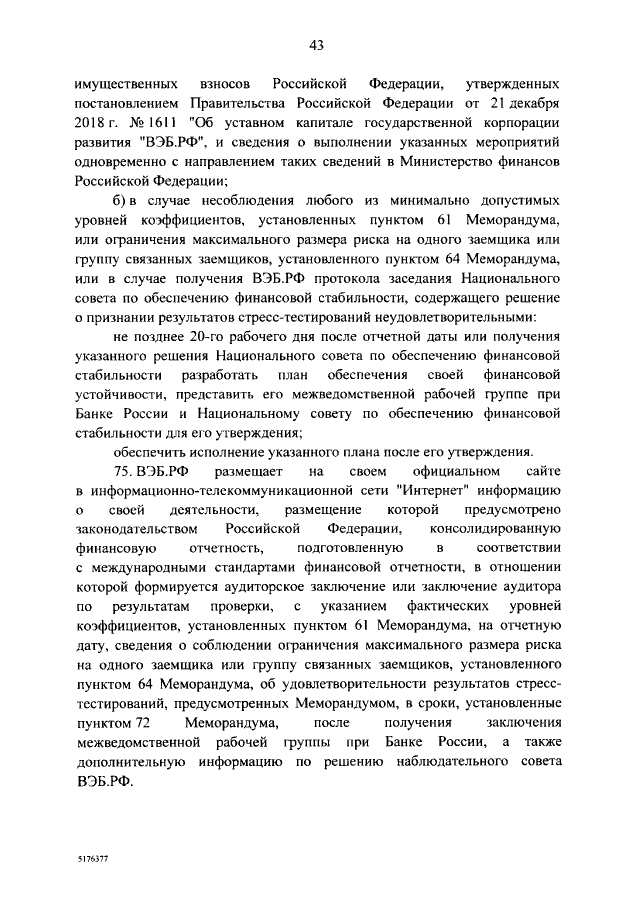 43

имущественных взносов Российской Федерации, утвержденных постановлением Правительства Российской Федерации от 21 декабря 2018 г. № 1611 "Об уставном капитале государственной корпорации развития "ВЭБ.РФ", и сведения о выполнении указанных мероприятий одновременно с направлением таких сведений в Министерство финансов Российской Федерации;

б) в случае несоблюдения любого из минимально допустимых уровней коэффициентов, установленных пунктом 61 Меморандума, или ограничения максимального размера риска на одного заемщика или группу связанных заемщиков, установленного пунктом 64 Меморандума, или в случае получения ВЭБ.РФ протокола заседания Национального совета по обеспечению финансовой стабильности, содержащего решение о признании результатов стресс-тестирований неудовлетворительными:

не позднее 20-го рабочего дня после отчетной даты или получения указанного решения Национального совета по обеспечению финансовой стабильности разработать план обеспечения своей финансовой устойчивости, представить его межведомственной рабочей группе при Банке России и Национальному совету по обеспечению финансовой стабильности для его утверждения;

обеспечить исполнение указанного плана после его утверждения.

75. ВЭБ.РФ размещает на своем официальном сайте в информационно-телекоммуникационной сети "Интернет" информацию о своей деятельности, размещение которой предусмотрено законодательством Российской Федерации, консолидированную финансовую отчетность, подготовленную в соответствии с международными стандартами финансовой отчетности, в отношении которой формируется аудиторское заключение или заключение аудитора по результатам проверки, с указанием фактических уровней коэффициентов, установленных пунктом 61 Меморандума, на отчетную дату, сведения о соблюдении ограничения максимального размера риска на одного заемщика или группу связанных заемщиков, установленного пунктом 64 Меморандума, об удовлетворительности результатов стресс-тестирований, предусмотренных Меморандумом, в сроки, установленные пунктом 72 Меморандума, после получения заключения межведомственной рабочей группы при Банке России, а также дополнительную информацию по решению наблюдательного совета ВЭБ.РФ.

5176377